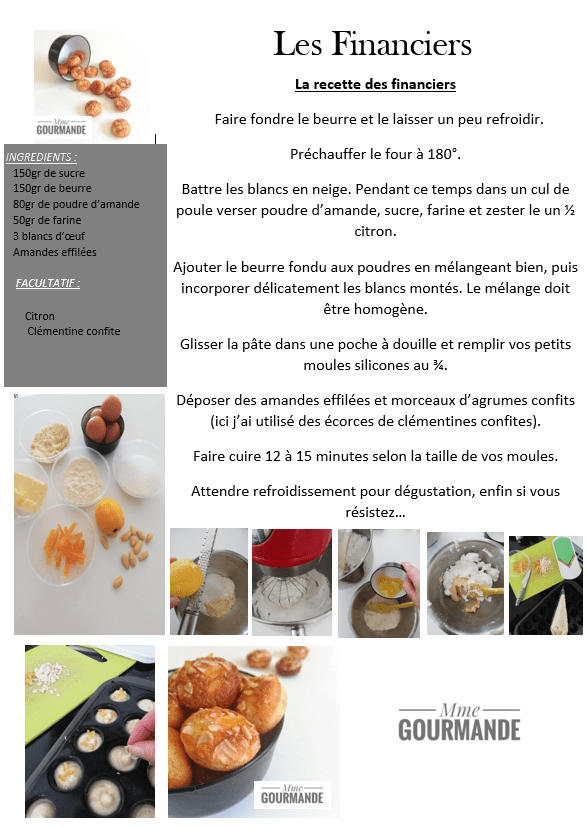 Mme
GOURMANDE

INGREDIENTS :
150gr de sucre
150gr de beurre
80gr de poudre d'amande
50gr de farine
3 blancs d'œuf
Amandes effilées

FACULTATIF :

Citron
Clémentine confite

Les Financiers

La recette des financiers

Faire fondre le beurre et le laisser un peu refroidir.

Préchauffer le four à 180°.

Battre les blancs en neige. Pendant ce temps dans un cul de poule verser poudre d'amande, sucre, farine et zester le un ½ citron.

Ajouter le beurre fondu aux poudres en mélangeant bien, puis incorporer délicatement les blancs montés. Le mélange doit être homogène.

Glisser la pâte dans une poche à douille et remplir vos petits moules silicones au ¾.

Déposer des amandes effilées et morceaux d'agrumes confits (ici j'ai utilisé des écorces de clémentines confites).

Faire cuire 12 à 15 minutes selon la taille de vos moules.

Attendre refroidissement pour dégustation, enfin si vous résistez…

Mme
GOURMANDE

Mme
GOURMANDE